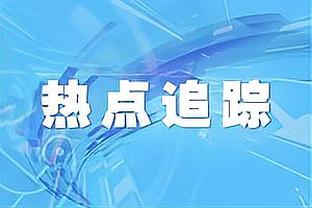 热点追踪